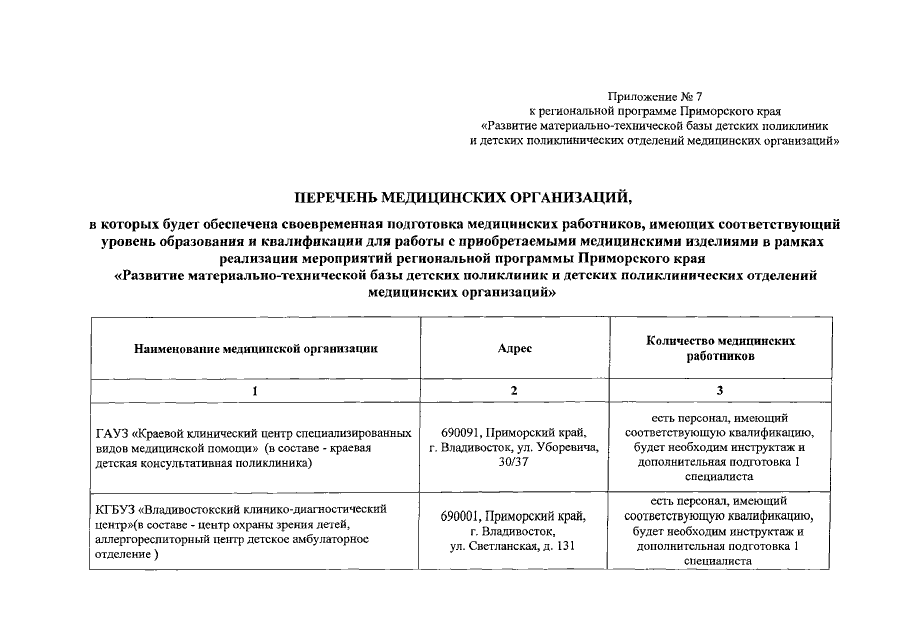 Приложение № 7
к региональной программе Приморского края
«Развитие материально-технической базы детских поликлиник
и детских поликлинических отделений медицинских организаций»

ПЕРЕЧЕНЬ МЕДИЦИНСКИХ ОРГАНИЗАЦИЙ,

в которых будет обеспечена своевременная подготовка медицинских работников, имеющих соответствующий уровень образования и квалификации для работы с приобретаемыми медицинскими изделиями в рамках реализации мероприятий региональной программы Приморского края «Развитие материально-технической базы детских поликлиник и детских поликлинических отделений медицинских организаций»

| Наименование медицинской организации | Адрес | Количество медицинских работников |
|---|---|---|
| 1 | 2 | 3 |
| ГАУЗ «Краевой клинический центр специализированных видов медицинской помощи» (в составе - краевая детская консультативная поликлиника) | 690091, Приморский край, г. Владивосток, ул. Уборевича, 30/37 | есть персонал, имеющий соответствующую квалификацию, будет необходим инструктаж и дополнительная подготовка 1 специалиста |
| КГБУЗ «Владивостокский клинико-диагностический центр»(в составе - центр охраны зрения детей, аллергореспиторный центр детское амбулаторное отделение ) | 690001, Приморский край, г. Владивосток, ул. Светланская, д. 131 | есть персонал, имеющий соответствующую квалификацию, будет необходим инструктаж и дополнительная подготовка 1 специалиста |